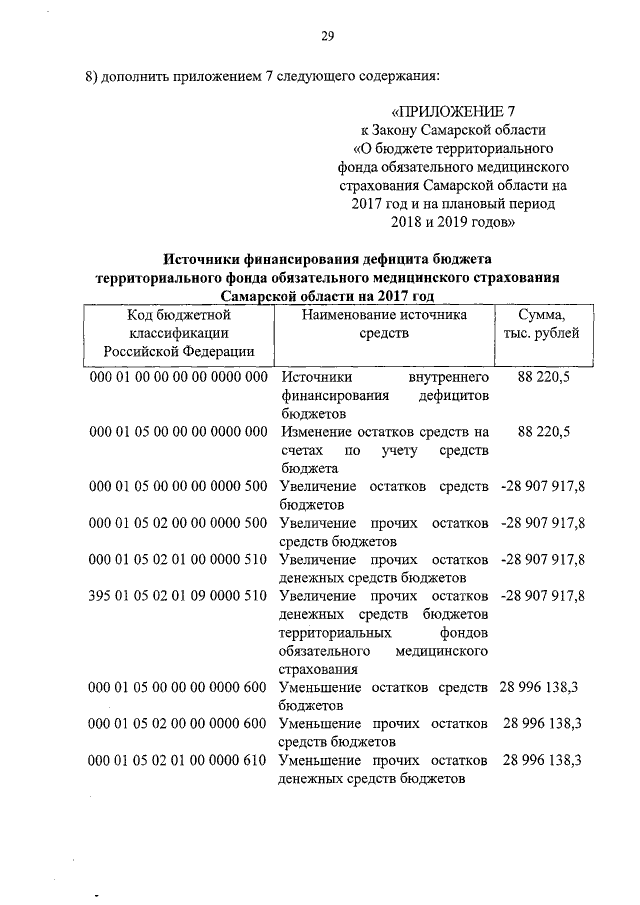 29

8) дополнить приложением 7 следующего содержания:

«ПРИЛОЖЕНИЕ 7
к Закону Самарской области
«О бюджете территориального фонда обязательного медицинского страхования Самарской области на 2017 год и на плановый период 2018 и 2019 годов»

Источники финансирования дефицита бюджета территориального фонда обязательного медицинского страхования Самарской области на 2017 год

| Код бюджетной классификации Российской Федерации | Наименование источника средств | Сумма, тыс. рублей |
|---|---|---|
| 000 01 00 00 00 00 0000 000 | Источники внутреннего финансирования дефицитов бюджетов | 88 220,5 |
| 000 01 05 00 00 00 0000 000 | Изменение остатков средств на счетах по учету средств бюджета | 88 220,5 |
| 000 01 05 00 00 00 0000 500 | Увеличение остатков средств бюджетов | -28 907 917,8 |
| 000 01 05 02 00 00 0000 500 | Увеличение прочих остатков средств бюджетов | -28 907 917,8 |
| 000 01 05 02 01 00 0000 510 | Увеличение прочих остатков денежных средств бюджетов | -28 907 917,8 |
| 395 01 05 02 01 09 0000 510 | Увеличение прочих остатков денежных средств бюджетов территориальных фондов обязательного медицинского страхования | -28 907 917,8 |
| 000 01 05 00 00 00 0000 600 | Уменьшение остатков средств бюджетов | 28 996 138,3 |
| 000 01 05 02 00 00 0000 600 | Уменьшение прочих остатков средств бюджетов | 28 996 138,3 |
| 000 01 05 02 01 00 0000 610 | Уменьшение прочих остатков денежных средств бюджетов | 28 996 138,3 |